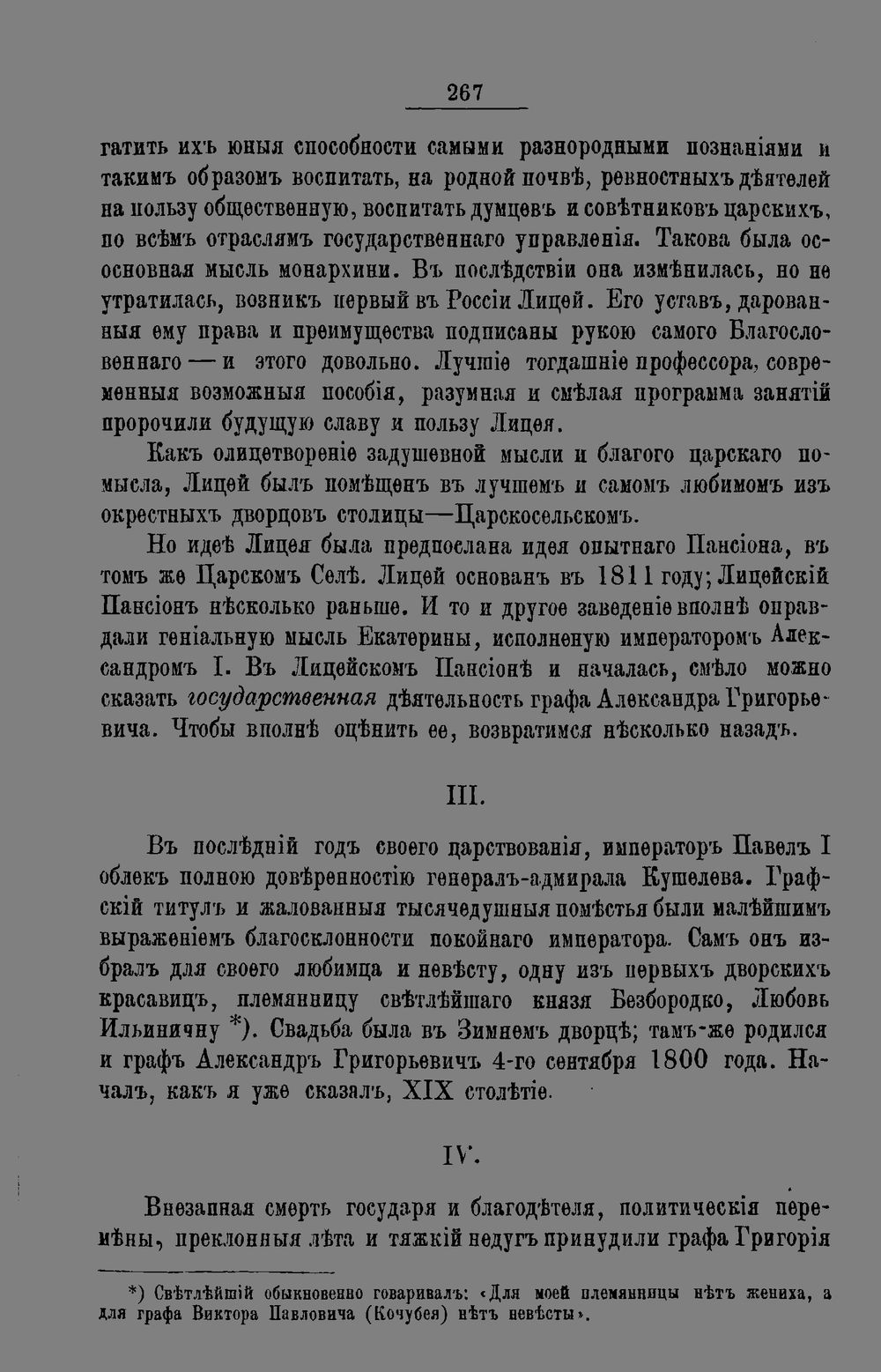 267

гатить ихъ юныя способности самыми разнородными познаніями и такимъ образомъ воспитать, на родной почвѣ, ревностныхъ дѣятелей на пользу общественную, воспитать думцевъ и совѣтниковъ царскихъ, по всѣмъ отраслямъ государственнаго управленія. Такова была ососновная мысль монархини. Въ послѣдствіи она измѣнилась, но не утратилась, возникъ первый въ Россіи Лицей. Его уставъ, дарованныя ему права и преимущества подписаны рукою самого Благословеннаго — и этого довольно. Лучшіе тогдашніе профессора, современныя возможныя пособія, разумная и смѣлая программа занятій пророчили будущую славу и пользу Лицея.

Какъ олицетвореніе задушевной мысли и благого царскаго помысла, Лицей былъ помѣщенъ въ лучшемъ и самомъ любимомъ изъ окрестныхъ дворцовъ столицы—Царскосельскомъ.

Но идеѣ Лицея была предпослана идея опытнаго Пансіона, въ томъ же Царскомъ Селѣ. Лицей основанъ въ 1811 году; Лицейскій Пансіонъ нѣсколько раньше. И то и другое заведеніе вполнѣ оправдали геніальную мысль Екатерины, исполненую императоромъ Александромъ I. Въ Лицейскомъ Пансіонѣ и началась, смѣло можно сказать государственная дѣятельность графа Александра Григорьевича. Чтобы вполнѣ оцѣнить ее, возвратимся нѣсколько назадъ.

III.

Въ послѣдній годъ своего царствованія, императоръ Павелъ I облекъ полною довѣренностію генералъ-адмирала Кушелева. Графскій титулъ и жалованныя тысячедушныя помѣстья были малѣйшимъ выраженіемъ благосклонности покойнаго императора. Самъ онъ избралъ для своего любимца и невѣсту, одну изъ первыхъ дворскихъ красавицъ, племянницу свѣтлѣйшаго князя Безбородко, Любовь Ильиничну *). Свадьба была въ Зимнемъ дворцѣ; тамъ-же родился и графъ Александръ Григорьевичъ 4-го сентября 1800 года. Началъ, какъ я уже сказалъ, XIX столѣтіе.

IV.

Внезапная смерть государя и благодѣтеля, политическія перемѣны, преклонныя лѣта и тяжкій недугъ принудили графа Григорія

*) Свѣтлѣйшій обыкновенно говаривалъ: «Для моей племянницы нѣтъ жениха, а для графа Виктора Павловича (Кочубея) нѣтъ невѣсты».